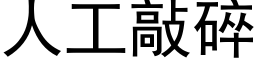 人工敲碎